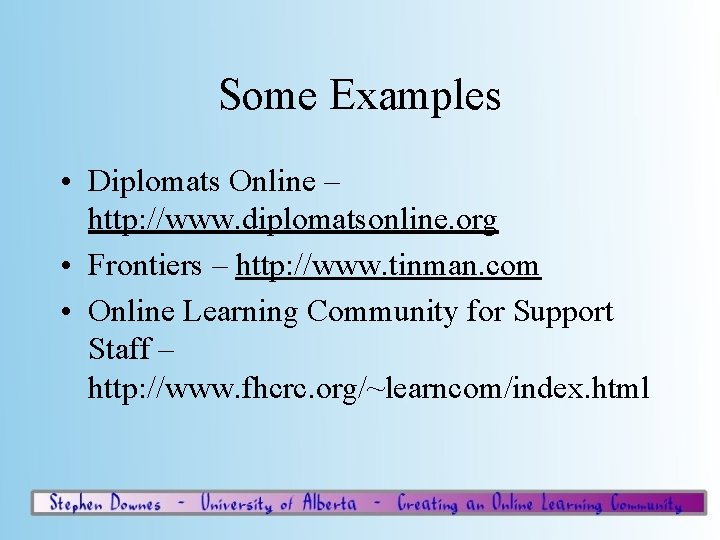 Some Examples

• Diplomats Online – http://www.diplomatsonline.org
• Frontiers – http://www.tinman.com
• Online Learning Community for Support Staff – http://www.fhcrc.org/~learncom/index.html

Stephen Downes - University of Alberta - Creating an Online Learning Community